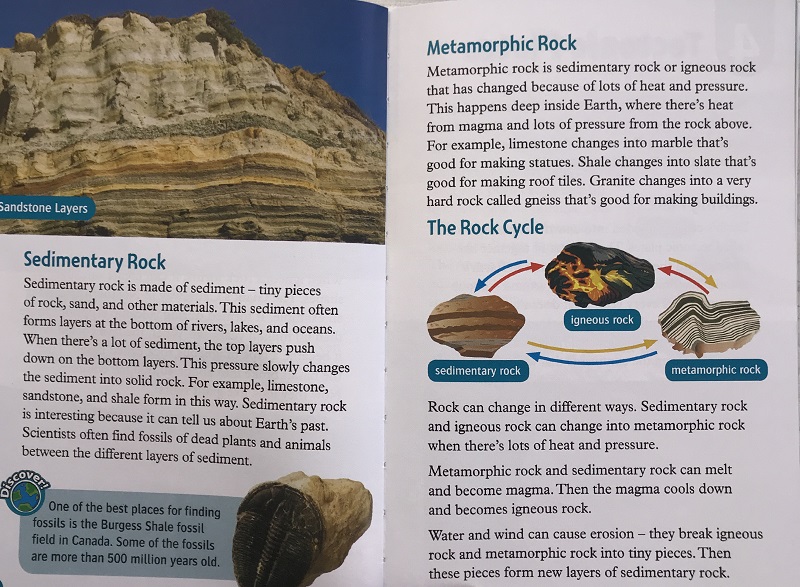 Sandstone Layers

Sedimentary Rock

Sedimentary rock is made of sediment – tiny pieces of rock, sand, and other materials. This sediment often forms layers at the bottom of rivers, lakes, and oceans. When there's a lot of sediment, the top layers push down on the bottom layers. This pressure slowly changes the sediment into solid rock. For example, limestone, sandstone, and shale form in this way. Sedimentary rock is interesting because it can tell us about Earth's past. Scientists often find fossils of dead plants and animals between the different layers of sediment.

Discover!

One of the best places for finding fossils is the Burgess Shale fossil field in Canada. Some of the fossils are more than 500 million years old.

Metamorphic Rock

Metamorphic rock is sedimentary rock or igneous rock that has changed because of lots of heat and pressure. This happens deep inside Earth, where there's heat from magma and lots of pressure from the rock above. For example, limestone changes into marble that's good for making statues. Shale changes into slate that's good for making roof tiles. Granite changes into a very hard rock called gneiss that's good for making buildings.

The Rock Cycle

igneous rock

sedimentary rock

metamorphic rock

Rock can change in different ways. Sedimentary rock and igneous rock can change into metamorphic rock when there's lots of heat and pressure.

Metamorphic rock and sedimentary rock can melt and become magma. Then the magma cools down and becomes igneous rock.

Water and wind can cause erosion – they break igneous rock and metamorphic rock into tiny pieces. Then these pieces form new layers of sedimentary rock.